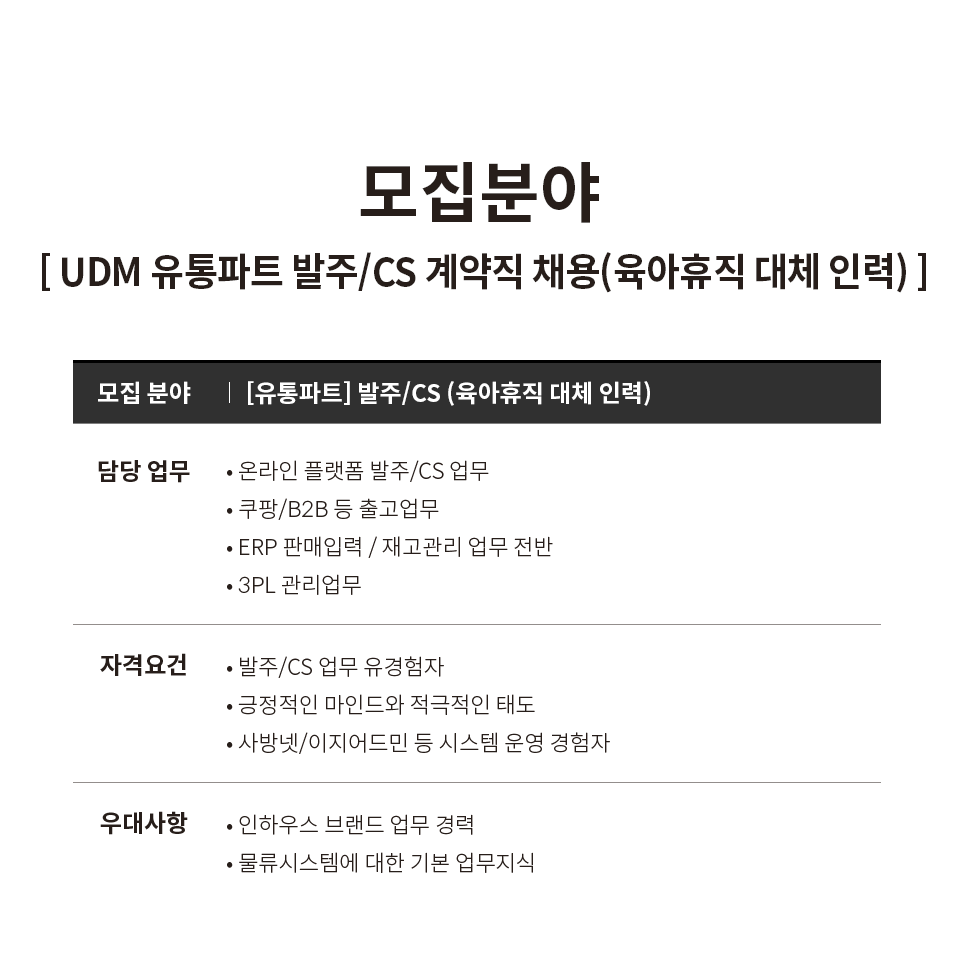 모집분야

[ UDM 유통파트 발주/CS 계약직 채용(육아휴직 대체 인력) ]

| 모집 분야 | [유통파트] 발주/CS (육아휴직 대체 인력) |
|---|---|
| 담당 업무 | • 온라인 플랫폼 발주/CS 업무<br>• 쿠팡/B2B 등 출고업무<br>• ERP 판매입력 / 재고관리 업무 전반<br>• 3PL 관리업무 |
| 자격요건 | • 발주/CS 업무 유경험자<br>• 긍정적인 마인드와 적극적인 태도<br>• 사방넷/이지어드민 등 시스템 운영 경험자 |
| 우대사항 | • 인하우스 브랜드 업무 경력<br>• 물류시스템에 대한 기본 업무지식 |